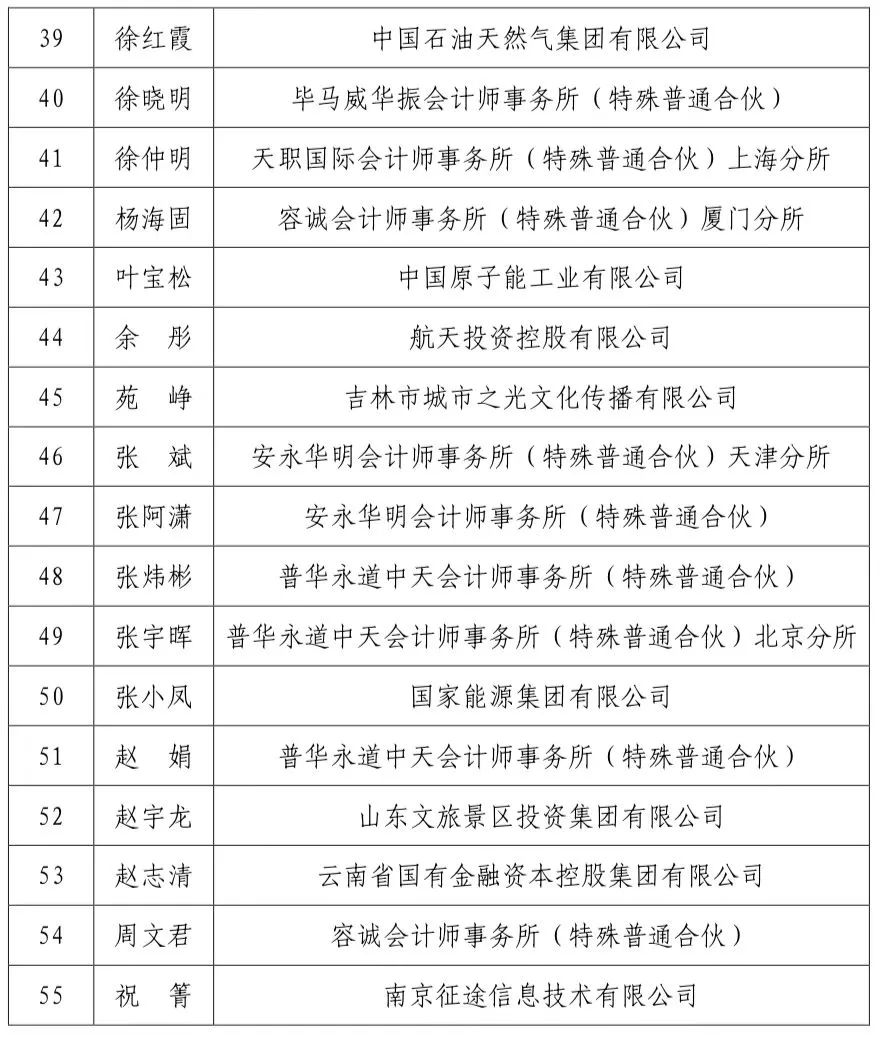 | 39 | 徐红霞 | 中国石油天然气集团有限公司 |
|---|---|---|
| 40 | 徐晓明 | 毕马威华振会计师事务所（特殊普通合伙） |
| 41 | 徐仲明 | 天职国际会计师事务所（特殊普通合伙）上海分所 |
| 42 | 杨海固 | 容诚会计师事务所（特殊普通合伙）厦门分所 |
| 43 | 叶宝松 | 中国原子能工业有限公司 |
| 44 | 余　彤 | 航天投资控股有限公司 |
| 45 | 苑　峥 | 吉林市城市之光文化传播有限公司 |
| 46 | 张　斌 | 安永华明会计师事务所（特殊普通合伙）天津分所 |
| 47 | 张阿潇 | 安永华明会计师事务所（特殊普通合伙） |
| 48 | 张炜彬 | 普华永道中天会计师事务所（特殊普通合伙） |
| 49 | 张宇晖 | 普华永道中天会计师事务所（特殊普通合伙）北京分所 |
| 50 | 张小凤 | 国家能源集团有限公司 |
| 51 | 赵　娟 | 普华永道中天会计师事务所（特殊普通合伙） |
| 52 | 赵宇龙 | 山东文旅景区投资集团有限公司 |
| 53 | 赵志清 | 云南省国有金融资本控股集团有限公司 |
| 54 | 周文君 | 容诚会计师事务所（特殊普通合伙） |
| 55 | 祝　箐 | 南京征途信息技术有限公司 |